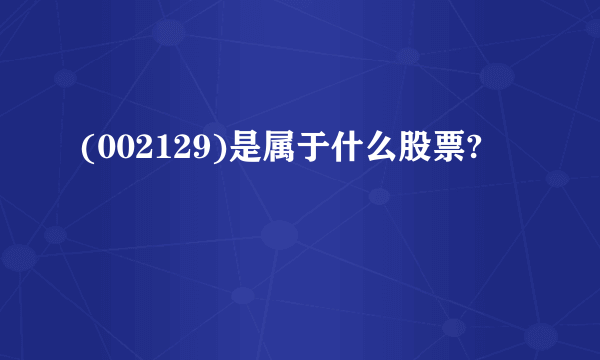 (002129)是属于什么股票?